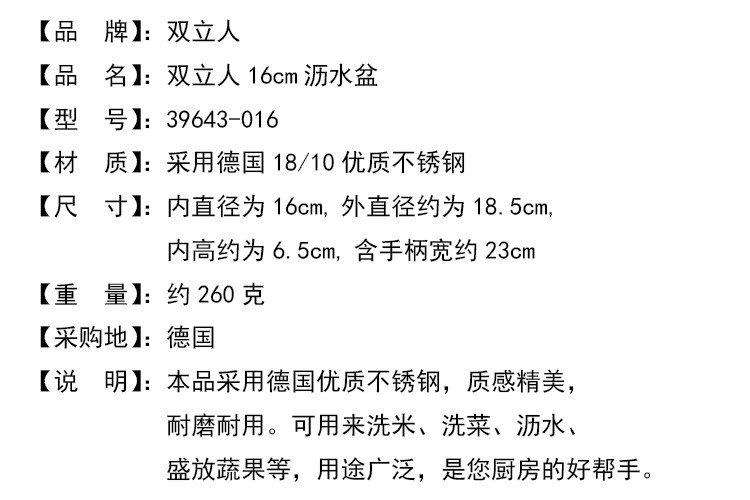 【品 牌】：双立人

【品 名】：双立人16cm沥水盆

【型 号】：39643-016

【材 质】：采用德国18/10优质不锈钢

【尺 寸】：内直径为16cm，外直径约为18.5cm，内高约为6.5cm，含手柄宽约23cm

【重 量】：约260克

【采购地】：德国

【说 明】：本品采用德国优质不锈钢，质感精美，耐磨耐用。可用来洗米、洗菜、沥水、盛放蔬果等，用途广泛，是您厨房的好帮手。